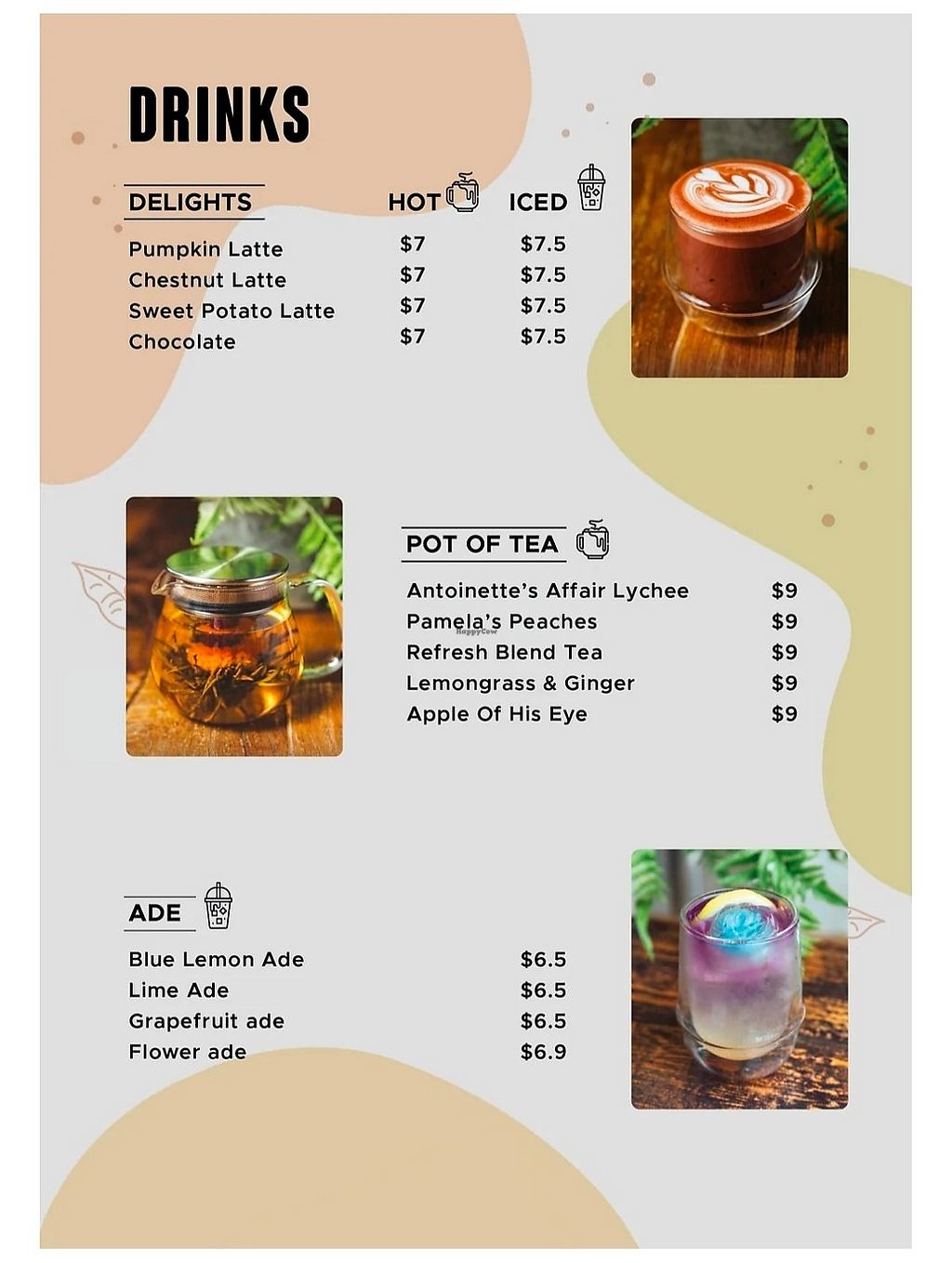 DRINKS

| DELIGHTS | HOT | ICED |
|---|---|---|
| Pumpkin Latte | $7 | $7.5 |
| Chestnut Latte | $7 | $7.5 |
| Sweet Potato Latte | $7 | $7.5 |
| Chocolate | $7 | $7.5 |

POT OF TEA

| | |
|---|---|
| Antoinette's Affair Lychee | $9 |
| Pamela's Peaches | $9 |
| Refresh Blend Tea | $9 |
| Lemongrass & Ginger | $9 |
| Apple Of His Eye | $9 |

HappyCow

ADE

| | |
|---|---|
| Blue Lemon Ade | $6.5 |
| Lime Ade | $6.5 |
| Grapefruit ade | $6.5 |
| Flower ade | $6.9 |